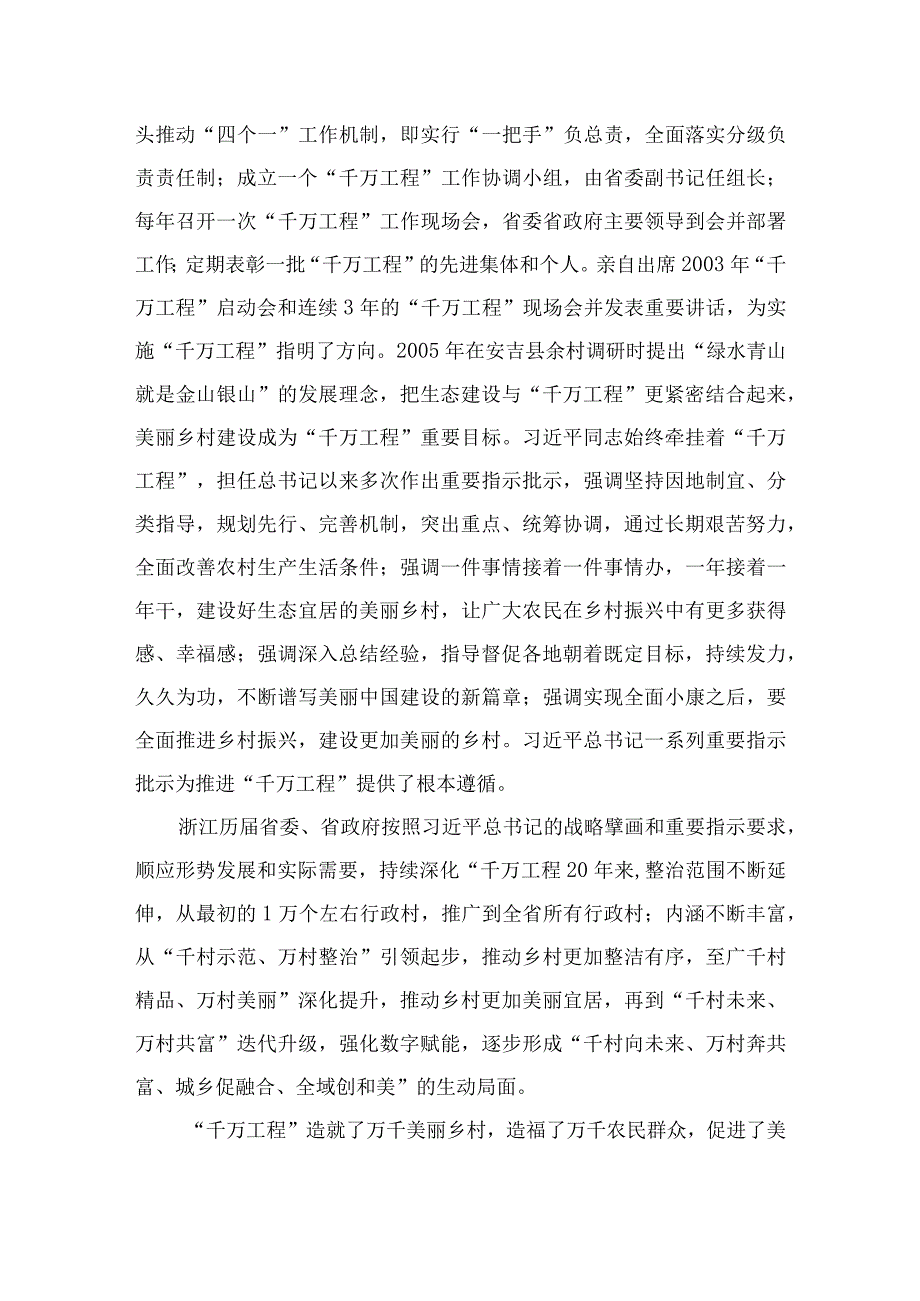 头推动“四个一”工作机制，即实行“一把手”负总责，全面落实分级负责责任制；成立一个“千万工程”工作协调小组，由省委副书记任组长；每年召开一次“千万工程”工作现场会，省委省政府主要领导到会并部署工作;定期表彰一批“千万工程”的先进集体和个人。亲自出席2003年“千万工程”启动会和连续3年的“千万工程”现场会并发表重要讲话，为实施“千万工程”指明了方向。2005年在安吉县余村调研时提出“绿水青山就是金山银山”的发展理念，把生态建设与“千万工程”更紧密结合起来，美丽乡村建设成为“千万工程”重要目标。习近平同志始终牵挂着“千万工程”，担任总书记以来多次作出重要指示批示，强调坚持因地制宜、分类指导，规划先行、完善机制，突出重点、统筹协调，通过长期艰苦努力，全面改善农村生产生活条件；强调一件事情接着一件事情办，一年接着一年干，建设好生态宜居的美丽乡村，让广大农民在乡村振兴中有更多获得感、幸福感；强调深入总结经验，指导督促各地朝着既定目标，持续发力，久久为功，不断谱写美丽中国建设的新篇章；强调实现全面小康之后，要全面推进乡村振兴，建设更加美丽的乡村。习近平总书记一系列重要指示批示为推进“千万工程”提供了根本遵循。

浙江历届省委、省政府按照习近平总书记的战略擘画和重要指示要求，顺应形势发展和实际需要，持续深化“千万工程20年来,整治范围不断延伸，从最初的1万个左右行政村，推广到全省所有行政村；内涵不断丰富，从“千村示范、万村整治”引领起步，推动乡村更加整洁有序，至广千村精品、万村美丽”深化提升，推动乡村更加美丽宜居，再到“千村未来、万村共富”迭代升级，强化数字赋能，逐步形成“千村向未来、万村奔共富、城乡促融合、全域创和美”的生动局面。

“千万工程”造就了万千美丽乡村，造福了万千农民群众，促进了美